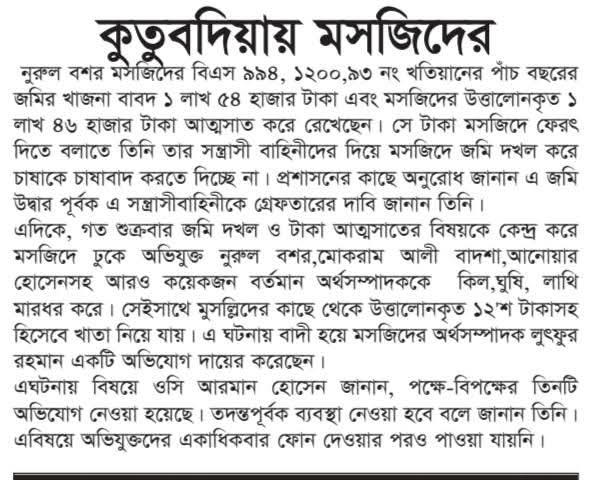 কুতুবদিয়ায় মসজিদের

নুরুল বশর মসজিদের বিএস ৯৯৪, ১২০০,৯৩ নং খতিয়ানের পাঁচ বছরের জমির খাজনা বাবদ ১ লাখ ৫৪ হাজার টাকা এবং মসজিদের উত্তালোনকৃত ১ লাখ ৪৬ হাজার টাকা আত্মসাত করে রেখেছেন। সে টাকা মসজিদে ফেরৎ দিতে বলাতে তিনি তার সন্ত্রাসী বাহিনীদের দিয়ে মসজিদে জমি দখল করে চাষাকে চাষাবাদ করতে দিচ্ছে না। প্রশাসনের কাছে অনুরোধ জানান এ জমি উদ্ধার পূর্বক এ সন্ত্রাসীবাহিনীকে গ্রেফতারের দাবি জানান তিনি।
এদিকে, গত শুক্রবার জমি দখল ও টাকা আত্মসাতের বিষয়কে কেন্দ্র করে মসজিদে ঢুকে অভিযুক্ত নুরুল বশর,মোকরাম আলী বাদশা,আনোয়ার হোসেনসহ আরও কয়েকজন বর্তমান অর্থসম্পাদককে কিল,ঘুষি, লাথি মারধর করে। সেইসাথে মুসল্লিদের কাছে থেকে উত্তালোনকৃত ১২'শ টাকাসহ হিসেবে খাতা নিয়ে যায়। এ ঘটনায় বাদী হয়ে মসজিদের অর্থসম্পাদক লুৎফুর রহমান একটি অভিযোগ দায়ের করেছেন।
এঘটনায় বিষয়ে ওসি আরমান হোসেন জানান, পক্ষে-বিপক্ষের তিনটি অভিযোগ নেওয়া হয়েছে। তদন্তপূর্বক ব্যবস্থা নেওয়া হবে বলে জানান তিনি। এবিষয়ে অভিযুক্তদের একাধিকবার ফোন দেওয়ার পরও পাওয়া যায়নি।